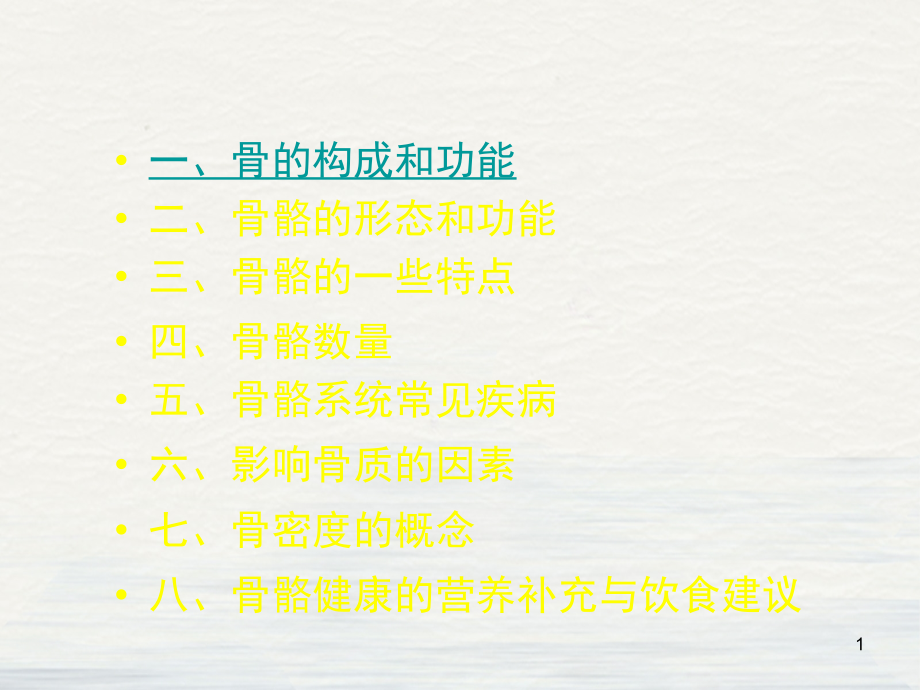 • 一、骨的构成和功能
• 二、骨骼的形态和功能
• 三、骨骼的一些特点
• 四、骨骼数量
• 五、骨骼系统常见疾病
• 六、影响骨质的因素
• 七、骨密度的概念
• 八、骨骼健康的营养补充与饮食建议

1